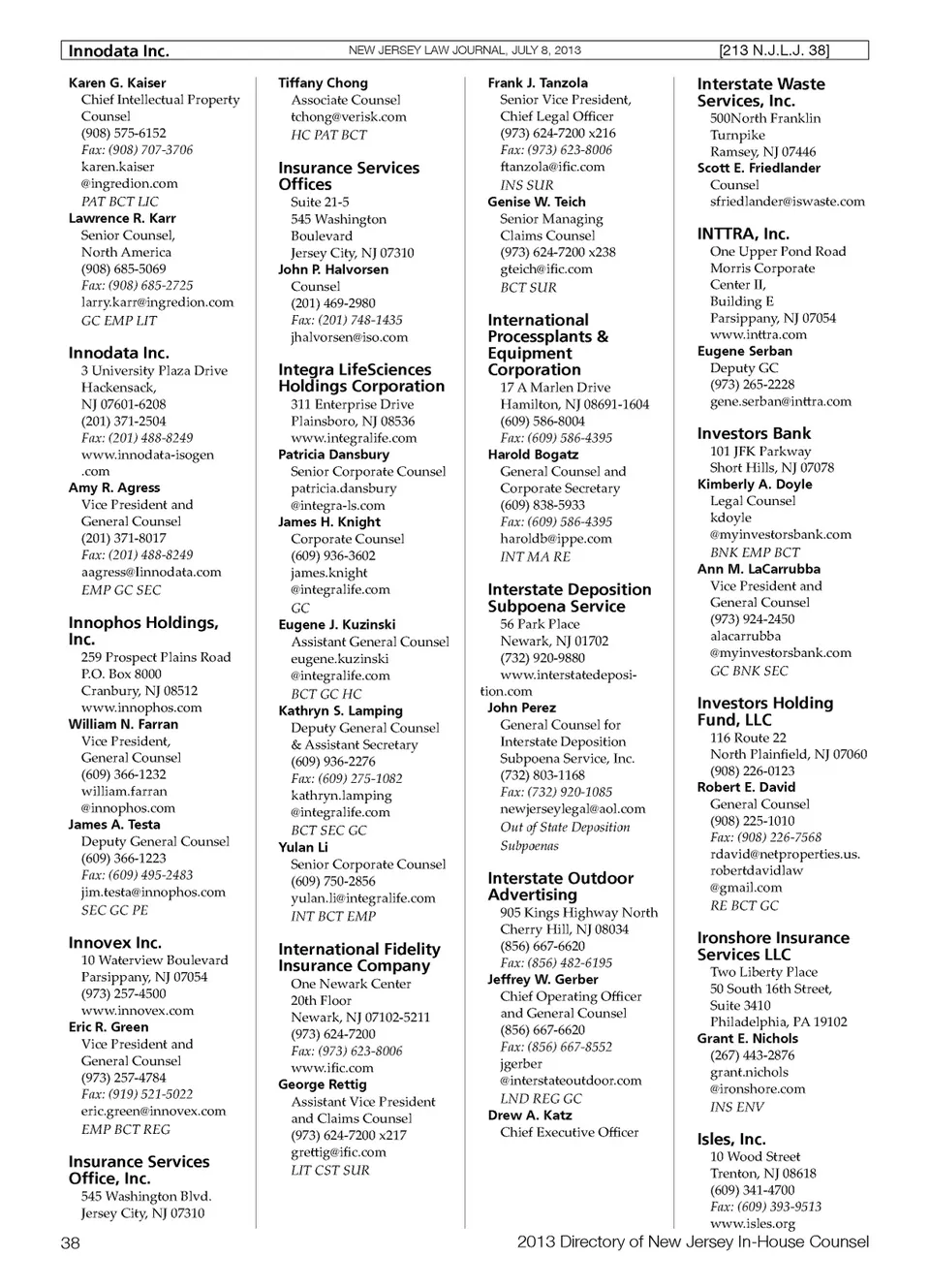 Innodata Inc. NEW JERSEY LAW JOURNAL, JULY 8, 2013 [213 N.J.L.J. 38]

Karen G. Kaiser
Chief Intellectual Property Counsel
(908) 575-6152
Fax: (908) 707-3706
karen.kaiser @ingredion.com
PAT BCT LIC
Lawrence R. Karr
Senior Counsel, North America
(908) 685-5069
Fax: (908) 685-2725
larry.karr@ingredion.com
GC EMP LIT

Innodata Inc.
3 University Plaza Drive
Hackensack, NJ 07601-6208
(201) 371-2504
Fax: (201) 488-8249
www.innodata-isogen .com
Amy R. Agress
Vice President and General Counsel
(201) 371-8017
Fax: (201) 488-8249
aagress@Iinnodata.com
EMP GC SEC

Innophos Holdings, Inc.
259 Prospect Plains Road
P.O. Box 8000
Cranbury, NJ 08512
www.innophos.com
William N. Farran
Vice President, General Counsel
(609) 366-1232
william.farran @innophos.com
James A. Testa
Deputy General Counsel
(609) 366-1223
Fax: (609) 495-2483
jim.testa@innophos.com
SEC GC PE

Innovex Inc.
10 Waterview Boulevard
Parsippany, NJ 07054
(973) 257-4500
www.innovex.com
Eric R. Green
Vice President and General Counsel
(973) 257-4784
Fax: (919) 521-5022
eric.green@innovex.com
EMP BCT REG

Insurance Services Office, Inc.
545 Washington Blvd.
Jersey City, NJ 07310

Tiffany Chong
Associate Counsel
tchong@verisk.com
HC PAT BCT

Insurance Services Offices
Suite 21-5
545 Washington Boulevard
Jersey City, NJ 07310
John P. Halvorsen
Counsel
(201) 469-2980
Fax: (201) 748-1435
jhalvorsen@iso.com

Integra LifeSciences Holdings Corporation
311 Enterprise Drive
Plainsboro, NJ 08536
www.integralife.com
Patricia Dansbury
Senior Corporate Counsel
patricia.dansbury @integra-ls.com
James H. Knight
Corporate Counsel
(609) 936-3602
james.knight @integralife.com
GC
Eugene J. Kuzinski
Assistant General Counsel
eugene.kuzinski @integralife.com
BCT GC HC
Kathryn S. Lamping
Deputy General Counsel & Assistant Secretary
(609) 936-2276
Fax: (609) 275-1082
kathryn.lamping @integralife.com
BCT SEC GC
Yulan Li
Senior Corporate Counsel
(609) 750-2856
yulan.li@integralife.com
INT BCT EMP

International Fidelity Insurance Company
One Newark Center
20th Floor
Newark, NJ 07102-5211
(973) 624-7200
Fax: (973) 623-8006
www.ific.com
George Rettig
Assistant Vice President and Claims Counsel
(973) 624-7200 x217
grettig@ific.com
LIT CST SUR

Frank J. Tanzola
Senior Vice President, Chief Legal Officer
(973) 624-7200 x216
Fax: (973) 623-8006
ftanzola@ific.com
INS SUR
Genise W. Teich
Senior Managing Claims Counsel
(973) 624-7200 x238
gteich@ific.com
BCT SUR

International Processplants & Equipment Corporation
17 A Marlen Drive
Hamilton, NJ 08691-1604
(609) 586-8004
Fax: (609) 586-4395
Harold Bogatz
General Counsel and Corporate Secretary
(609) 838-5933
Fax: (609) 586-4395
haroldb@ippe.com
INT MA RE

Interstate Deposition Subpoena Service
56 Park Place
Newark, NJ 01702
(732) 920-9880
www.interstatedeposition.com
John Perez
General Counsel for Interstate Deposition Subpoena Service, Inc.
(732) 803-1168
Fax: (732) 920-1085
newjerseylegal@aol.com
Out of State Deposition Subpoenas

Interstate Outdoor Advertising
905 Kings Highway North
Cherry Hill, NJ 08034
(856) 667-6620
Fax: (856) 482-6195
Jeffrey W. Gerber
Chief Operating Officer and General Counsel
(856) 667-6620
Fax: (856) 667-8552
jgerber @interstateoutdoor.com
LND REG GC
Drew A. Katz
Chief Executive Officer

Interstate Waste Services, Inc.
500North Franklin Turnpike
Ramsey, NJ 07446
Scott E. Friedlander
Counsel
sfriedlander@iswaste.com

INTTRA, Inc.
One Upper Pond Road
Morris Corporate Center II, Building E
Parsippany, NJ 07054
www.inttra.com
Eugene Serban
Deputy GC
(973) 265-2228
gene.serban@inttra.com

Investors Bank
101 JFK Parkway
Short Hills, NJ 07078
Kimberly A. Doyle
Legal Counsel
kdoyle @myinvestorsbank.com
BNK EMP BCT
Ann M. LaCarrubba
Vice President and General Counsel
(973) 924-2450
alacarrubba @myinvestorsbank.com
GC BNK SEC

Investors Holding Fund, LLC
116 Route 22
North Plainfield, NJ 07060
(908) 226-0123
Robert E. David
General Counsel
(908) 225-1010
Fax: (908) 226-7568
rdavid@netproperties.us.
robertdavidlaw @gmail.com
RE BCT GC

Ironshore Insurance Services LLC
Two Liberty Place
50 South 16th Street, Suite 3410
Philadelphia, PA 19102
Grant E. Nichols
(267) 443-2876
grant.nichols @ironshore.com
INS ENV

Isles, Inc.
10 Wood Street
Trenton, NJ 08618
(609) 341-4700
Fax: (609) 393-9513
www.isles.org

38 2013 Directory of New Jersey In-House Counsel